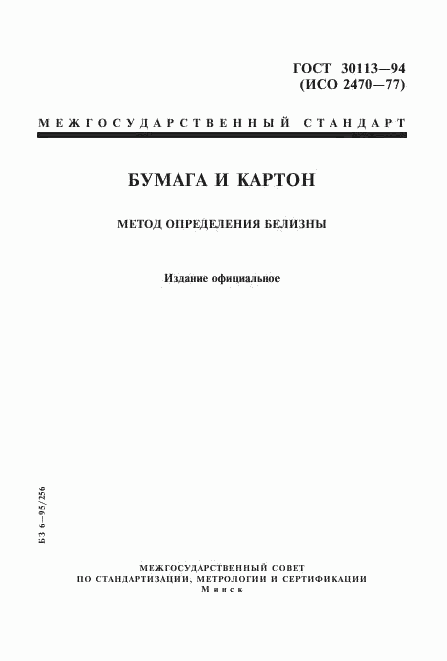 ГОСТ 30113—94
(ИСО 2470—77)

МЕЖГОСУДАРСТВЕННЫЙ СТАНДАРТ

БУМАГА И КАРТОН

МЕТОД ОПРЕДЕЛЕНИЯ БЕЛИЗНЫ

Издание официальное

БЗ 6—95/256

МЕЖГОСУДАРСТВЕННЫЙ СОВЕТ
ПО СТАНДАРТИЗАЦИИ, МЕТРОЛОГИИ И СЕРТИФИКАЦИИ
Минск